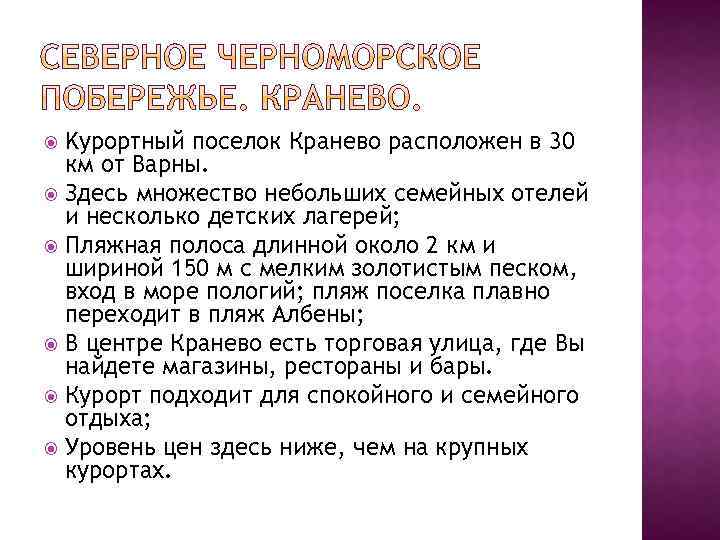 СЕВЕРНОЕ ЧЕРНОМОРСКОЕ ПОБЕРЕЖЬЕ. КРАНЕВО.

Курортный поселок Кранево расположен в 30 км от Варны.

Здесь множество небольших семейных отелей и несколько детских лагерей;

Пляжная полоса длинной около 2 км и шириной 150 м с мелким золотистым песком, вход в море пологий; пляж поселка плавно переходит в пляж Албены;

В центре Кранево есть торговая улица, где Вы найдете магазины, рестораны и бары.

Курорт подходит для спокойного и семейного отдыха;

Уровень цен здесь ниже, чем на крупных курортах.